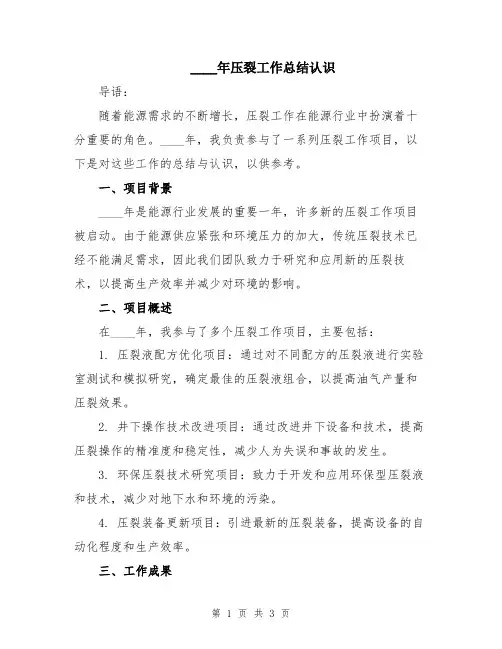 ____年压裂工作总结认识

导语：

随着能源需求的不断增长，压裂工作在能源行业中扮演着十分重要的角色。____年，我负责参与了一系列压裂工作项目，以下是对这些工作的总结与认识，以供参考。

一、项目背景

____年是能源行业发展的重要一年，许多新的压裂工作项目被启动。由于能源供应紧张和环境压力的加大，传统压裂技术已经不能满足需求，因此我们团队致力于研究和应用新的压裂技术，以提高生产效率并减少对环境的影响。

二、项目概述

在____年，我参与了多个压裂工作项目，主要包括：

1. 压裂液配方优化项目：通过对不同配方的压裂液进行实验室测试和模拟研究，确定最佳的压裂液组合，以提高油气产量和压裂效果。

2. 井下操作技术改进项目：通过改进井下设备和技术，提高压裂操作的精准度和稳定性，减少人为失误和事故的发生。

3. 环保压裂技术研究项目：致力于开发和应用环保型压裂液和技术，减少对地下水和环境的污染。

4. 压裂装备更新项目：引进最新的压裂装备，提高设备的自动化程度和生产效率。

三、工作成果

第 1 页 共 3 页